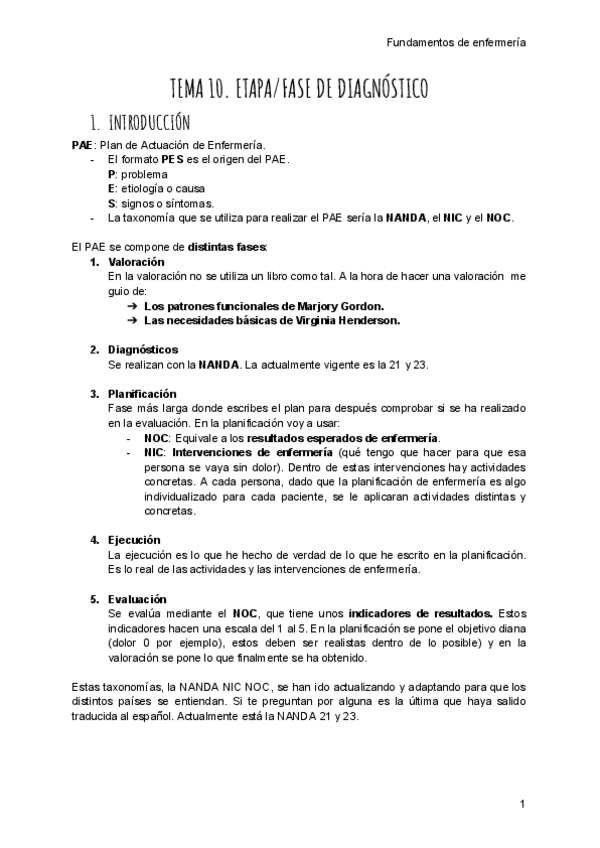 Fundamentos de enfermería

TEMA 10. ETAPA/FASE DE DIAGNÓSTICO

1. INTRODUCCIÓN

PAE: Plan de Actuación de Enfermería.
- El formato PES es el origen del PAE.
P: problema
E: etiología o causa
S: signos o síntomas.
- La taxonomía que se utiliza para realizar el PAE sería la NANDA, el NIC y el NOC.

El PAE se compone de distintas fases:
1. Valoración
En la valoración no se utiliza un libro como tal. A la hora de hacer una valoración me guio de:
➔ Los patrones funcionales de Marjory Gordon.
➔ Las necesidades básicas de Virginia Henderson.

2. Diagnósticos
Se realizan con la NANDA. La actualmente vigente es la 21 y 23.

3. Planificación
Fase más larga donde escribes el plan para después comprobar si se ha realizado en la evaluación. En la planificación voy a usar:
- NOC: Equivale a los resultados esperados de enfermería.
- NIC: Intervenciones de enfermería (qué tengo que hacer para que esa persona se vaya sin dolor). Dentro de estas intervenciones hay actividades concretas. A cada persona, dado que la planificación de enfermería es algo individualizado para cada paciente, se le aplicaran actividades distintas y concretas.

4. Ejecución
La ejecución es lo que he hecho de verdad de lo que he escrito en la planificación. Es lo real de las actividades y las intervenciones de enfermería.

5. Evaluación
Se evalúa mediante el NOC, que tiene unos indicadores de resultados. Estos indicadores hacen una escala del 1 al 5. En la planificación se pone el objetivo diana (dolor 0 por ejemplo), estos deben ser realistas dentro de lo posible) y en la valoración se pone lo que finalmente se ha obtenido.

Estas taxonomías, la NANDA NIC NOC, se han ido actualizando y adaptando para que los distintos países se entiendan. Si te preguntan por alguna es la última que haya salido traducida al español. Actualmente está la NANDA 21 y 23.

1